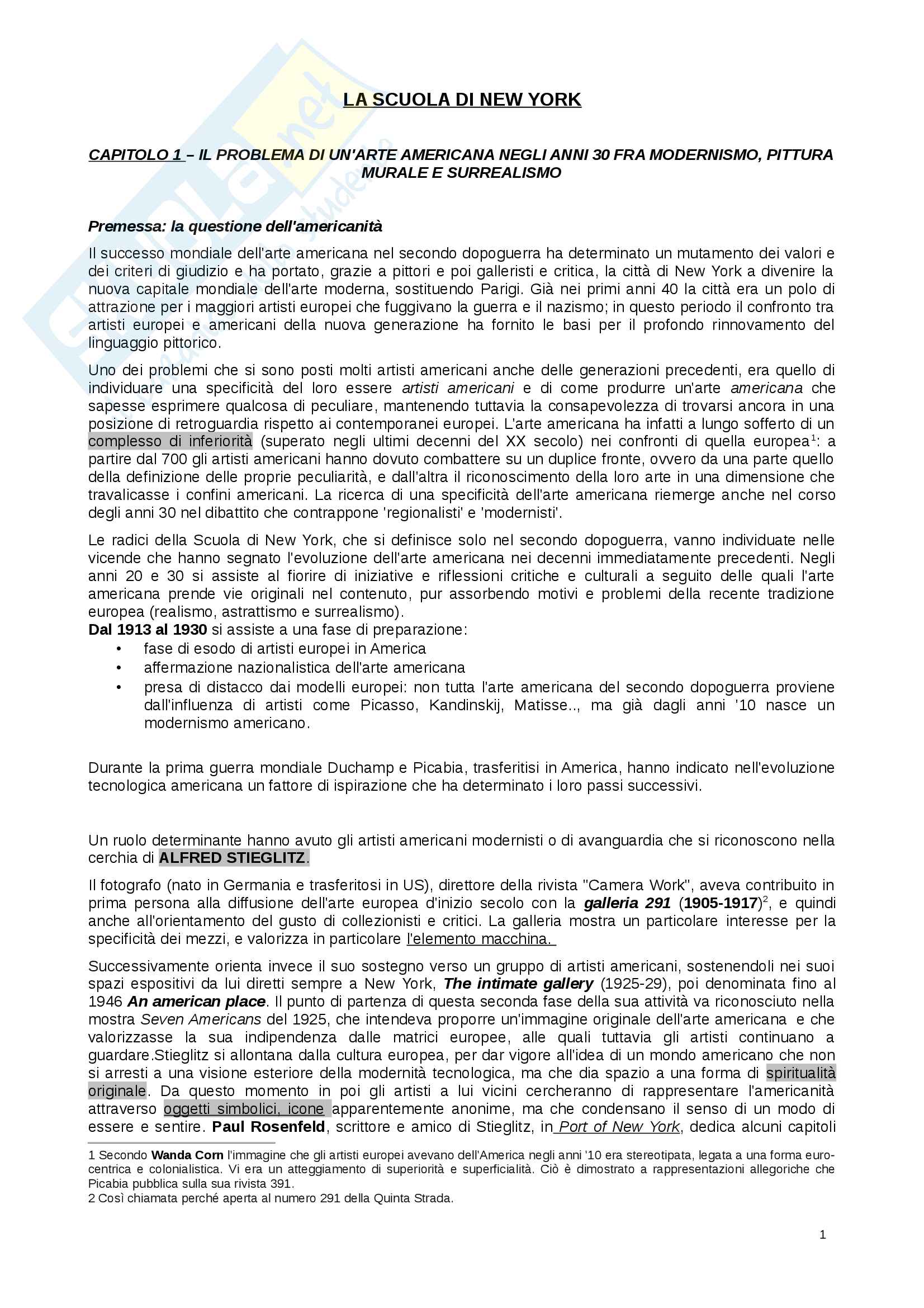 LA SCUOLA DI NEW YORK

CAPITOLO 1 – IL PROBLEMA DI UN'ARTE AMERICANA NEGLI ANNI 30 FRA MODERNISMO, PITTURA MURALE E SURREALISMO

Premessa: la questione dell'americanità

Il successo mondiale dell'arte americana nel secondo dopoguerra ha determinato un mutamento dei valori e dei criteri di giudizio e ha portato, grazie a pittori e poi galleristi e critica, la città di New York a divenire la nuova capitale mondiale dell'arte moderna, sostituendo Parigi. Già nei primi anni 40 la città era un polo di attrazione per i maggiori artisti europei che fuggivano la guerra e il nazismo; in questo periodo il confronto tra artisti europei e americani della nuova generazione ha fornito le basi per il profondo rinnovamento del linguaggio pittorico.

Uno dei problemi che si sono posti molti artisti americani anche delle generazioni precedenti, era quello di individuare una specificità del loro essere artisti americani e di come produrre un'arte americana che sapesse esprimere qualcosa di peculiare, mantenendo tuttavia la consapevolezza di trovarsi ancora in una posizione di retroguardia rispetto ai contemporanei europei. L'arte americana ha infatti a lungo sofferto di un complesso di inferiorità (superato negli ultimi decenni del XX secolo) nei confronti di quella europea$^1$: a partire dal 700 gli artisti americani hanno dovuto combattere su un duplice fronte, ovvero da una parte quello della definizione delle proprie peculiarità, e dall'altra il riconoscimento della loro arte in una dimensione che travalicasse i confini americani. La ricerca di una specificità dell'arte americana riemerge anche nel corso degli anni 30 nel dibattito che contrappone 'regionalisti' e 'modernisti'.

Le radici della Scuola di New York, che si definisce solo nel secondo dopoguerra, vanno individuate nelle vicende che hanno segnato l'evoluzione dell'arte americana nei decenni immediatamente precedenti. Negli anni 20 e 30 si assiste al fiorire di iniziative e riflessioni critiche e culturali a seguito delle quali l'arte americana prende vie originali nel contenuto, pur assorbendo motivi e problemi della recente tradizione europea (realismo, astrattismo e surrealismo).
Dal 1913 al 1930 si assiste a una fase di preparazione:
• fase di esodo di artisti europei in America
• affermazione nazionalistica dell'arte americana
• presa di distacco dai modelli europei: non tutta l'arte americana del secondo dopoguerra proviene dall'influenza di artisti come Picasso, Kandinskij, Matisse.., ma già dagli anni '10 nasce un modernismo americano.

Durante la prima guerra mondiale Duchamp e Picabia, trasferitisi in America, hanno indicato nell'evoluzione tecnologica americana un fattore di ispirazione che ha determinato i loro passi successivi.

Un ruolo determinante hanno avuto gli artisti americani modernisti o di avanguardia che si riconoscono nella cerchia di ALFRED STIEGLITZ.

Il fotografo (nato in Germania e trasferitosi in US), direttore della rivista "Camera Work", aveva contribuito in prima persona alla diffusione dell'arte europea d'inizio secolo con la galleria 291 (1905-1917)$^2$, e quindi anche all'orientamento del gusto di collezionisti e critici. La galleria mostra un particolare interesse per la specificità dei mezzi, e valorizza in particolare l'elemento macchina.

Successivamente orienta invece il suo sostegno verso un gruppo di artisti americani, sostenendoli nei suoi spazi espositivi da lui diretti sempre a New York, The intimate gallery (1925-29), poi denominata fino al 1946 An american place. Il punto di partenza di questa seconda fase della sua attività va riconosciuto nella mostra Seven Americans del 1925, che intendeva proporre un'immagine originale dell'arte americana e che valorizzasse la sua indipendenza dalle matrici europee, alle quali tuttavia gli artisti continuano a guardare.Stieglitz si allontana dalla cultura europea, per dar vigore all'idea di un mondo americano che non si arresti a una visione esteriore della modernità tecnologica, ma che dia spazio a una forma di spiritualità originale. Da questo momento in poi gli artisti a lui vicini cercheranno di rappresentare l'americanità attraverso oggetti simbolici, icone apparentemente anonime, ma che condensano il senso di un modo di essere e sentire. Paul Rosenfeld, scrittore e amico di Stieglitz, in Port of New York, dedica alcuni capitoli

1 Secondo Wanda Corn l'immagine che gli artisti europei avevano dell'America negli anni '10 era stereotipata, legata a una forma euro-centrica e colonialistica. Vi era un atteggiamento di superiorità e superficialità. Ciò è dimostrato a rappresentazioni allegoriche che Picabia pubblica sulla sua rivista 391.
2 Così chiamata perché aperta al numero 291 della Quinta Strada.

1